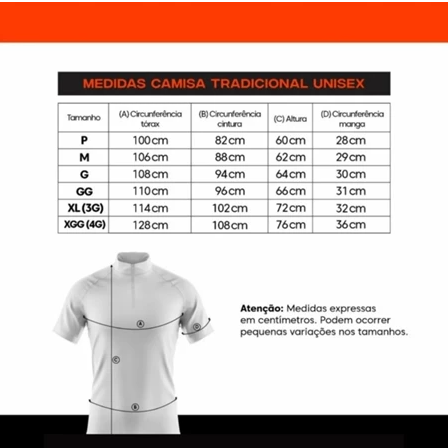 MEDIDAS CAMISA TRADICIONAL UNISEX

| Tamanho | (A) Circunferência tórax | (B) Circunferência cintura | (C) Altura | (D) Circunferência manga |
|---|---|---|---|---|
| P | 100cm | 82cm | 60cm | 28cm |
| M | 106cm | 88cm | 62cm | 29cm |
| G | 108cm | 94cm | 64cm | 30cm |
| GG | 110cm | 96cm | 66cm | 31cm |
| XL (3G) | 114cm | 102cm | 72cm | 32cm |
| XGG (4G) | 128cm | 108cm | 76cm | 36cm |

A
D
C
B

Atenção: Medidas expressas em centímetros. Podem ocorrer pequenas variações nos tamanhos.